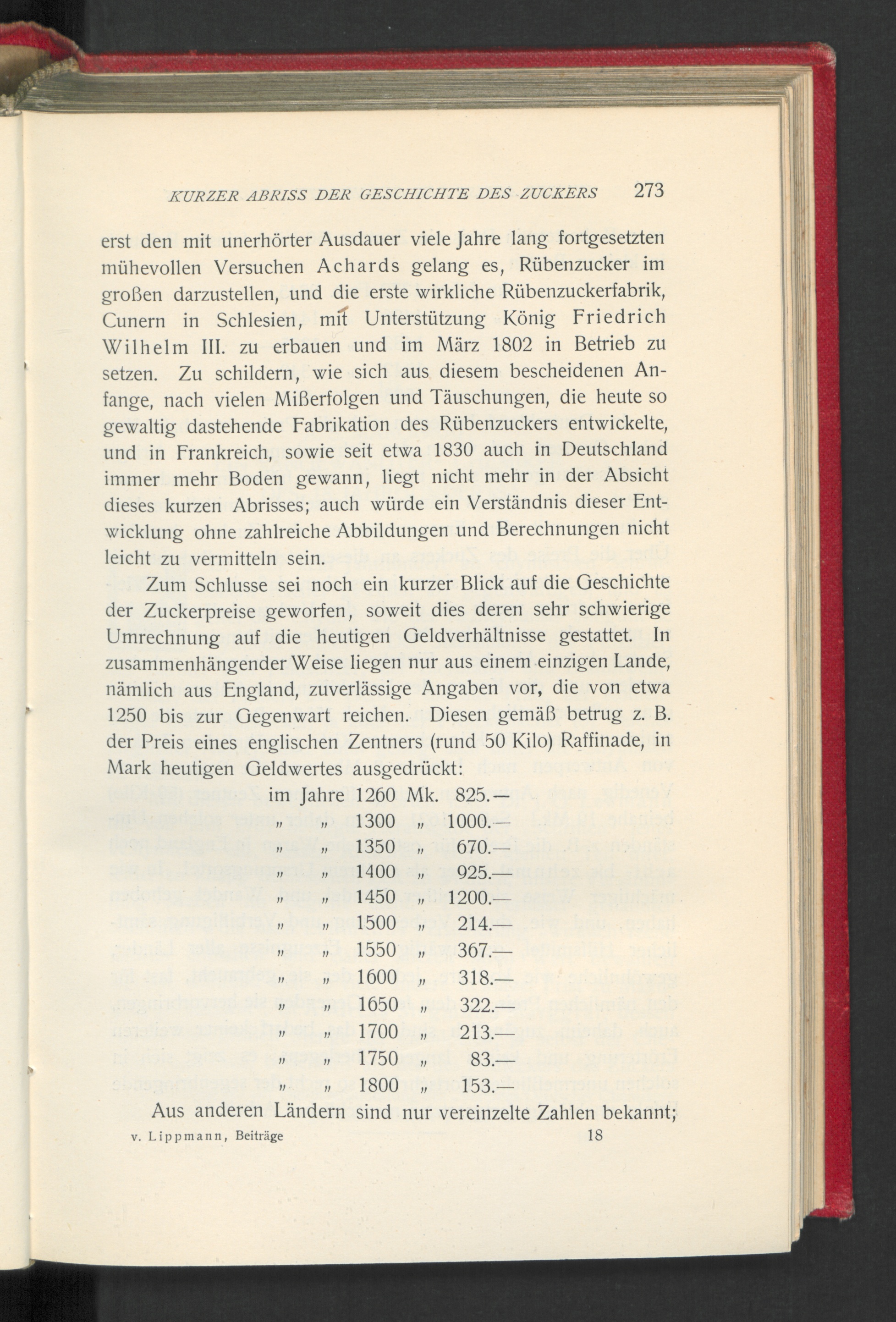 KURZER ABRISS DER GESCHICHTE DES ZUCKERS 273

erst den mit unerhörter Ausdauer viele Jahre lang fortgesetzten mühevollen Versuchen Achards gelang es, Rübenzucker im großen darzustellen, und die erste wirkliche Rübenzuckerfabrik, Cunern in Schlesien, mit Unterstützung König Friedrich Wilhelm III. zu erbauen und im März 1802 in Betrieb zu setzen. Zu schildern, wie sich aus diesem bescheidenen Anfange, nach vielen Mißerfolgen und Täuschungen, die heute so gewaltig dastehende Fabrikation des Rübenzuckers entwickelte, und in Frankreich, sowie seit etwa 1830 auch in Deutschland immer mehr Boden gewann, liegt nicht mehr in der Absicht dieses kurzen Abrisses; auch würde ein Verständnis dieser Entwicklung ohne zahlreiche Abbildungen und Berechnungen nicht leicht zu vermitteln sein.

Zum Schlusse sei noch ein kurzer Blick auf die Geschichte der Zuckerpreise geworfen, soweit dies deren sehr schwierige Umrechnung auf die heutigen Geldverhältnisse gestattet. In zusammenhängender Weise liegen nur aus einem einzigen Lande, nämlich aus England, zuverlässige Angaben vor, die von etwa 1250 bis zur Gegenwart reichen. Diesen gemäß betrug z. B. der Preis eines englischen Zentners (rund 50 Kilo) Raffinade, in Mark heutigen Geldwertes ausgedrückt:

im Jahre 1260 Mk. 825.—
„ „ 1300 „ 1000.—
„ „ 1350 „ 670.—
„ „ 1400 „ 925.—
„ „ 1450 „ 1200.—
„ „ 1500 „ 214.—
„ „ 1550 „ 367.—
„ „ 1600 „ 318.—
„ „ 1650 „ 322.—
„ „ 1700 „ 213.—
„ „ 1750 „ 83.—
„ „ 1800 „ 153.—

Aus anderen Ländern sind nur vereinzelte Zahlen bekannt;

v. Lippmann, Beiträge 18